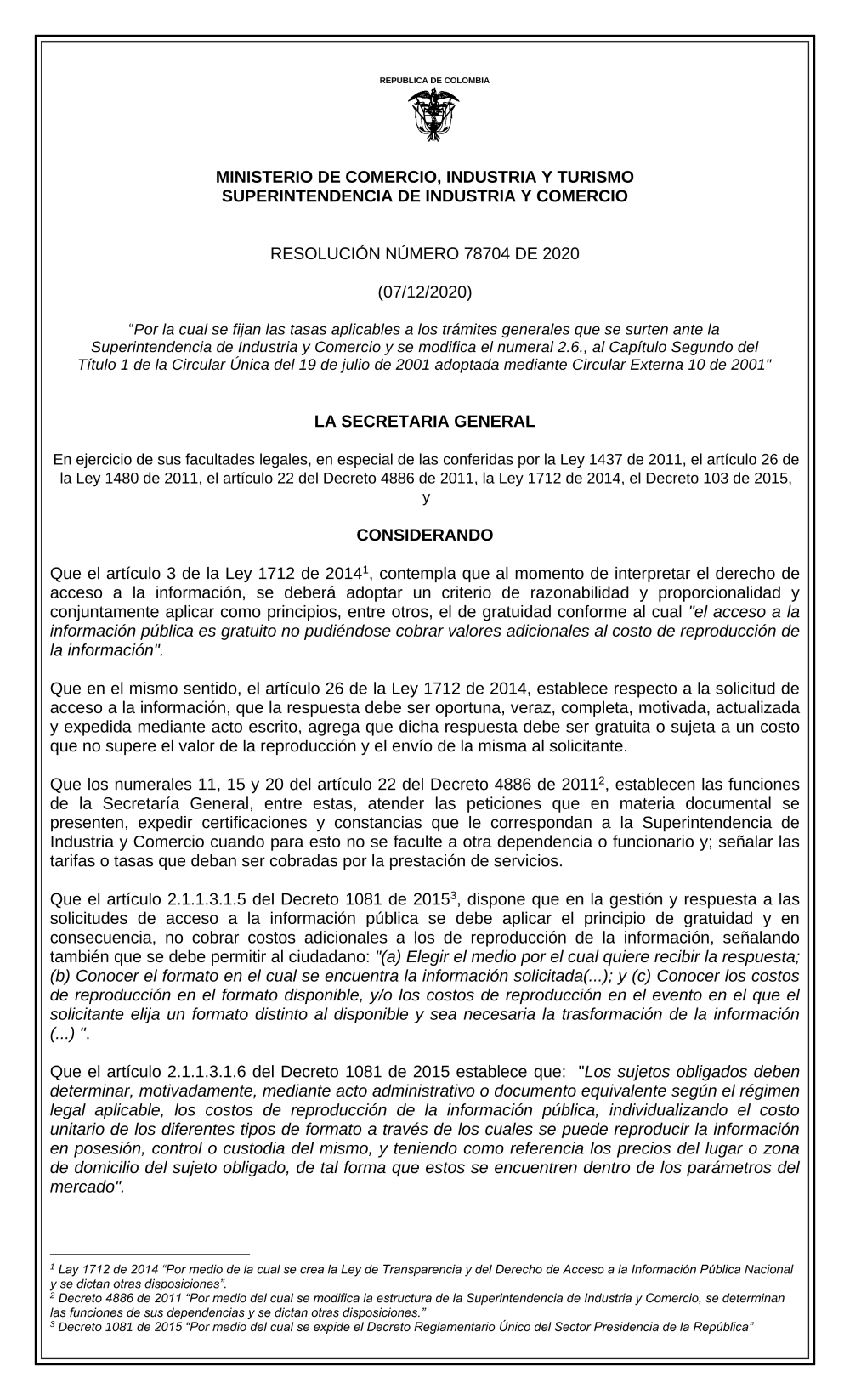 REPUBLICA DE COLOMBIA

MINISTERIO DE COMERCIO, INDUSTRIA Y TURISMO
SUPERINTENDENCIA DE INDUSTRIA Y COMERCIO

RESOLUCIÓN NÚMERO 78704 DE 2020

(07/12/2020)

“Por la cual se fijan las tasas aplicables a los trámites generales que se surten ante la Superintendencia de Industria y Comercio y se modifica el numeral 2.6., al Capítulo Segundo del Título 1 de la Circular Única del 19 de julio de 2001 adoptada mediante Circular Externa 10 de 2001"

LA SECRETARIA GENERAL

En ejercicio de sus facultades legales, en especial de las conferidas por la Ley 1437 de 2011, el artículo 26 de la Ley 1480 de 2011, el artículo 22 del Decreto 4886 de 2011, la Ley 1712 de 2014, el Decreto 103 de 2015, y

CONSIDERANDO

Que el artículo 3 de la Ley 1712 de 2014$^1$, contempla que al momento de interpretar el derecho de acceso a la información, se deberá adoptar un criterio de razonabilidad y proporcionalidad y conjuntamente aplicar como principios, entre otros, el de gratuidad conforme al cual "el acceso a la información pública es gratuito no pudiéndose cobrar valores adicionales al costo de reproducción de la información".

Que en el mismo sentido, el artículo 26 de la Ley 1712 de 2014, establece respecto a la solicitud de acceso a la información, que la respuesta debe ser oportuna, veraz, completa, motivada, actualizada y expedida mediante acto escrito, agrega que dicha respuesta debe ser gratuita o sujeta a un costo que no supere el valor de la reproducción y el envío de la misma al solicitante.

Que los numerales 11, 15 y 20 del artículo 22 del Decreto 4886 de 2011$^2$, establecen las funciones de la Secretaría General, entre estas, atender las peticiones que en materia documental se presenten, expedir certificaciones y constancias que le correspondan a la Superintendencia de Industria y Comercio cuando para esto no se faculte a otra dependencia o funcionario y; señalar las tarifas o tasas que deban ser cobradas por la prestación de servicios.

Que el artículo 2.1.1.3.1.5 del Decreto 1081 de 2015$^3$, dispone que en la gestión y respuesta a las solicitudes de acceso a la información pública se debe aplicar el principio de gratuidad y en consecuencia, no cobrar costos adicionales a los de reproducción de la información, señalando también que se debe permitir al ciudadano: "(a) Elegir el medio por el cual quiere recibir la respuesta; (b) Conocer el formato en el cual se encuentra la información solicitada(...); y (c) Conocer los costos de reproducción en el formato disponible, y/o los costos de reproducción en el evento en el que el solicitante elija un formato distinto al disponible y sea necesaria la trasformación de la información (...) ".

Que el artículo 2.1.1.3.1.6 del Decreto 1081 de 2015 establece que: "Los sujetos obligados deben determinar, motivadamente, mediante acto administrativo o documento equivalente según el régimen legal aplicable, los costos de reproducción de la información pública, individualizando el costo unitario de los diferentes tipos de formato a través de los cuales se puede reproducir la información en posesión, control o custodia del mismo, y teniendo como referencia los precios del lugar o zona de domicilio del sujeto obligado, de tal forma que estos se encuentren dentro de los parámetros del mercado".

$^1$ Lay 1712 de 2014 “Por medio de la cual se crea la Ley de Transparencia y del Derecho de Acceso a la Información Pública Nacional y se dictan otras disposiciones”.
$^2$ Decreto 4886 de 2011 “Por medio del cual se modifica la estructura de la Superintendencia de Industria y Comercio, se determinan las funciones de sus dependencias y se dictan otras disposiciones.”
$^3$ Decreto 1081 de 2015 “Por medio del cual se expide el Decreto Reglamentario Único del Sector Presidencia de la República”